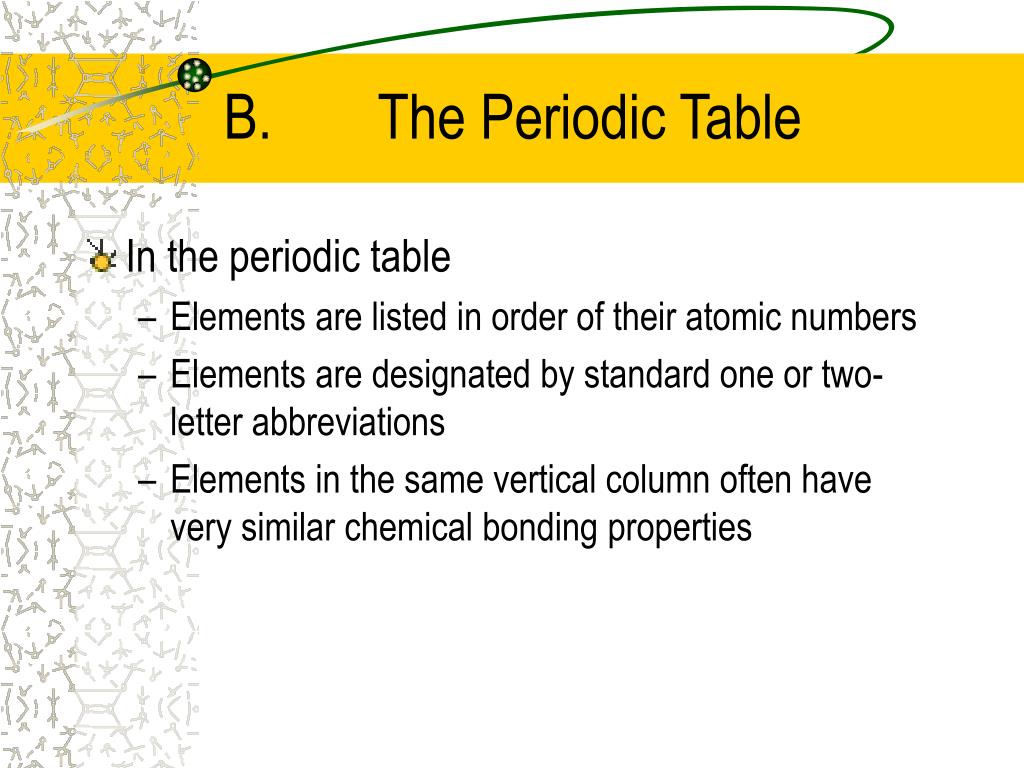 B. The Periodic Table

In the periodic table
– Elements are listed in order of their atomic numbers
– Elements are designated by standard one or two-letter abbreviations
– Elements in the same vertical column often have very similar chemical bonding properties